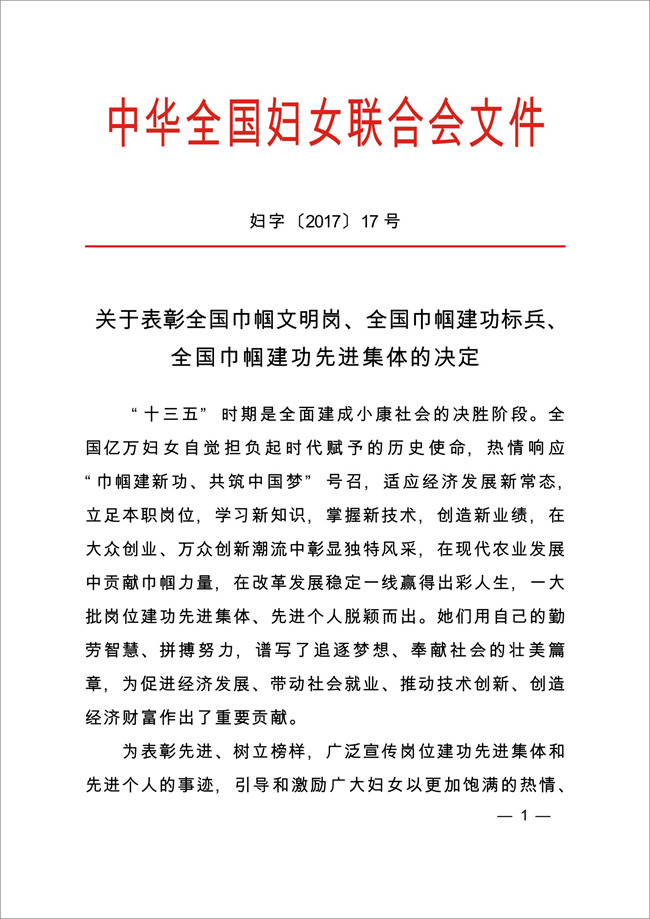 中华全国妇女联合会文件

妇字〔2017〕17 号

关于表彰全国巾帼文明岗、全国巾帼建功标兵、全国巾帼建功先进集体的决定

“十三五”时期是全面建成小康社会的决胜阶段。全国亿万妇女自觉担负起时代赋予的历史使命，热情响应“巾帼建新功、共筑中国梦”号召，适应经济发展新常态，立足本职岗位，学习新知识，掌握新技术，创造新业绩，在大众创业、万众创新潮流中彰显独特风采，在现代农业发展中贡献巾帼力量，在改革发展稳定一线赢得出彩人生，一大批岗位建功先进集体、先进个人脱颖而出。她们用自己的勤劳智慧、拼搏努力，谱写了追逐梦想、奉献社会的壮美篇章，为促进经济发展、带动社会就业、推动技术创新、创造经济财富作出了重要贡献。

为表彰先进、树立榜样，广泛宣传岗位建功先进集体和先进个人的事迹，引导和激励广大妇女以更加饱满的热情、

— 1 —